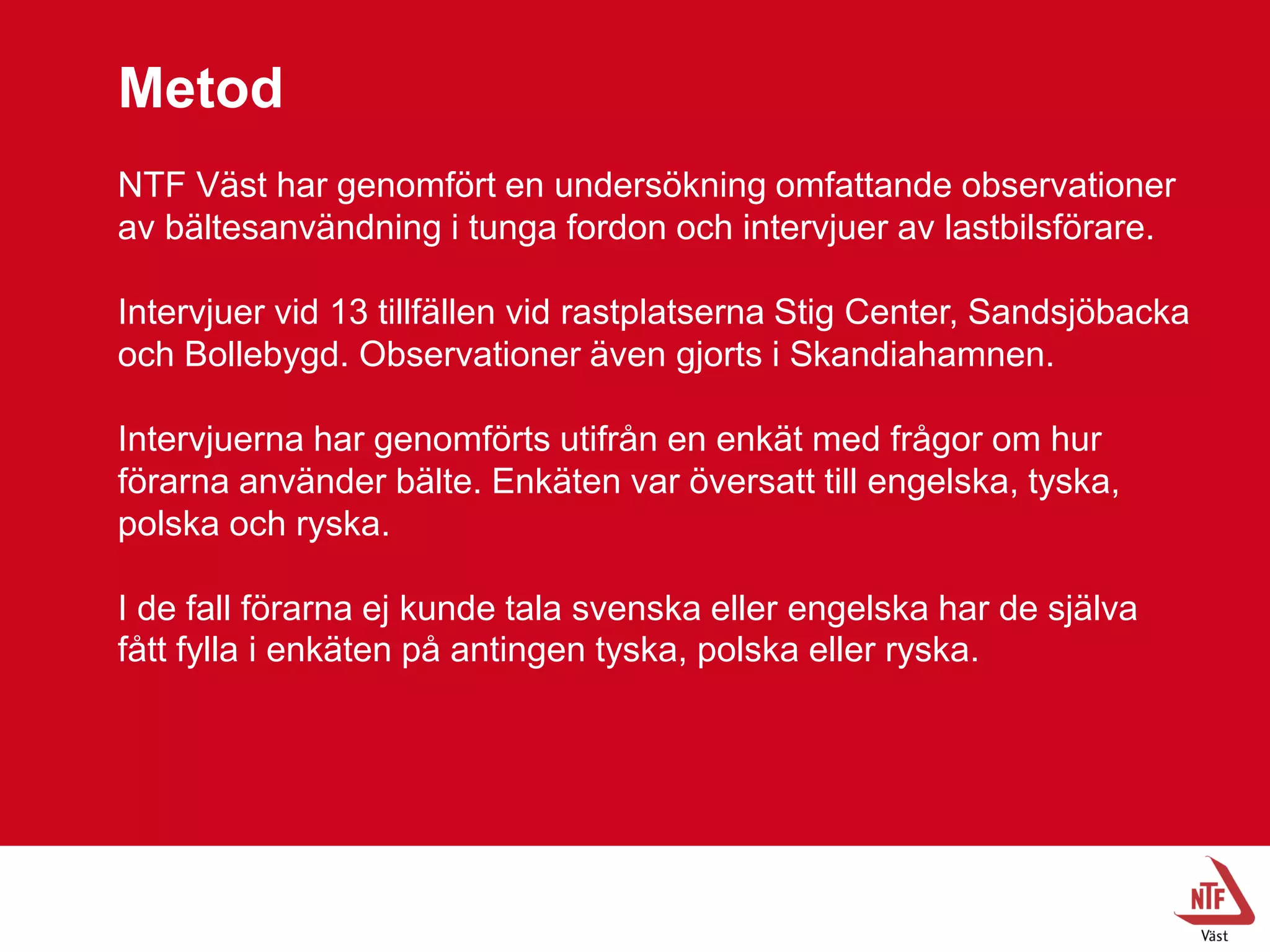 Metod

NTF Väst har genomfört en undersökning omfattande observationer av bältesanvändning i tunga fordon och intervjuer av lastbilsförare.

Intervjuer vid 13 tillfällen vid rastplatserna Stig Center, Sandsjöbacka och Bollebygd. Observationer även gjorts i Skandiahamnen.

Intervjuerna har genomförts utifrån en enkät med frågor om hur förarna använder bälte. Enkäten var översatt till engelska, tyska, polska och ryska.

I de fall förarna ej kunde tala svenska eller engelska har de själva fått fylla i enkäten på antingen tyska, polska eller ryska.

NTF
Väst